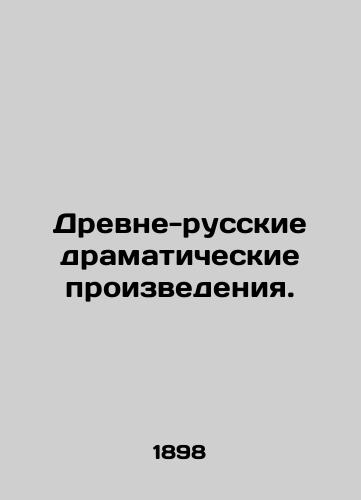 Древне-русские драматические произведения.

1898